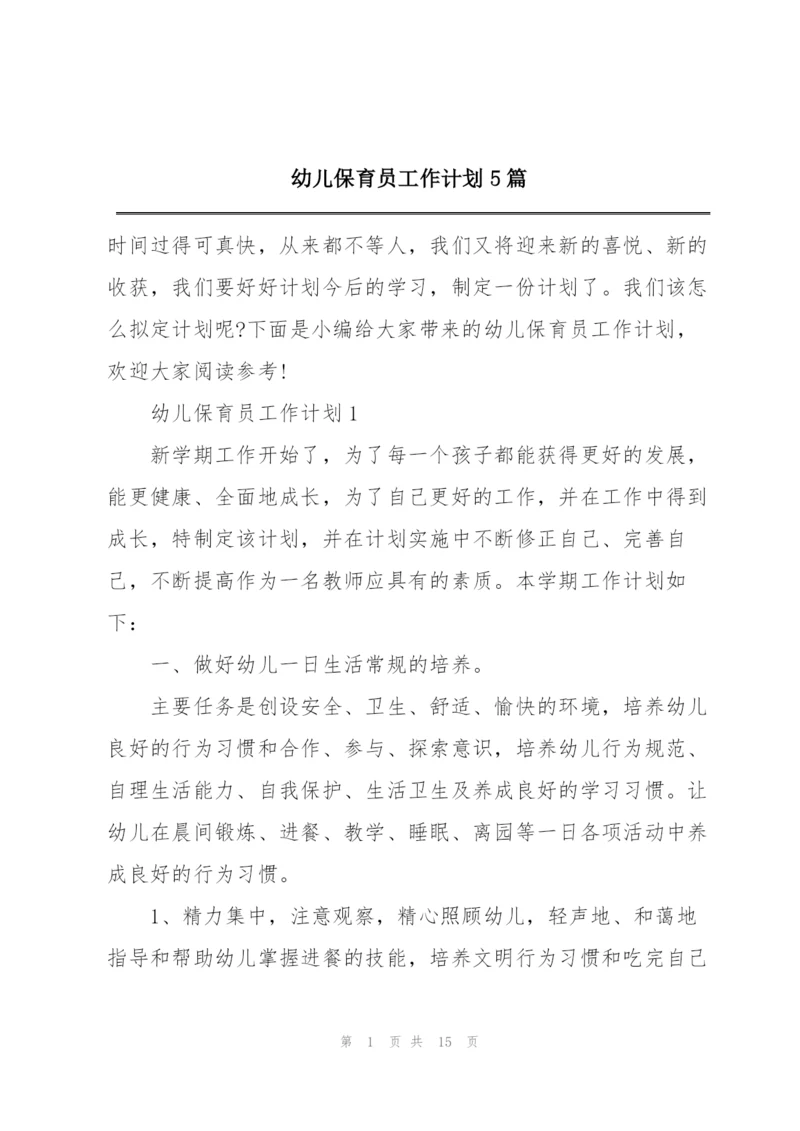 幼儿保育员工作计划5篇

时间过得可真快，从来都不等人，我们又将迎来新的喜悦、新的收获，我们要好好计划今后的学习，制定一份计划了。我们该怎么拟定计划呢?下面是小编给大家带来的幼儿保育员工作计划，欢迎大家阅读参考!

幼儿保育员工作计划1

新学期工作开始了，为了每一个孩子都能获得更好的发展，能更健康、全面地成长，为了自己更好的工作，并在工作中得到成长，特制定该计划，并在计划实施中不断修正自己、完善自己，不断提高作为一名教师应具有的素质。本学期工作计划如下：

一、做好幼儿一日生活常规的培养。

主要任务是创设安全、卫生、舒适、愉快的环境，培养幼儿良好的行为习惯和合作、参与、探索意识，培养幼儿行为规范、自理生活能力、自我保护、生活卫生及养成良好的学习习惯。让幼儿在晨间锻炼、进餐、教学、睡眠、离园等一日各项活动中养成良好的行为习惯。

1、精力集中，注意观察，精心照顾幼儿，轻声地、和蔼地指导和帮助幼儿掌握进餐的技能，培养文明行为习惯和吃完自己

第 1 页 共 15 页